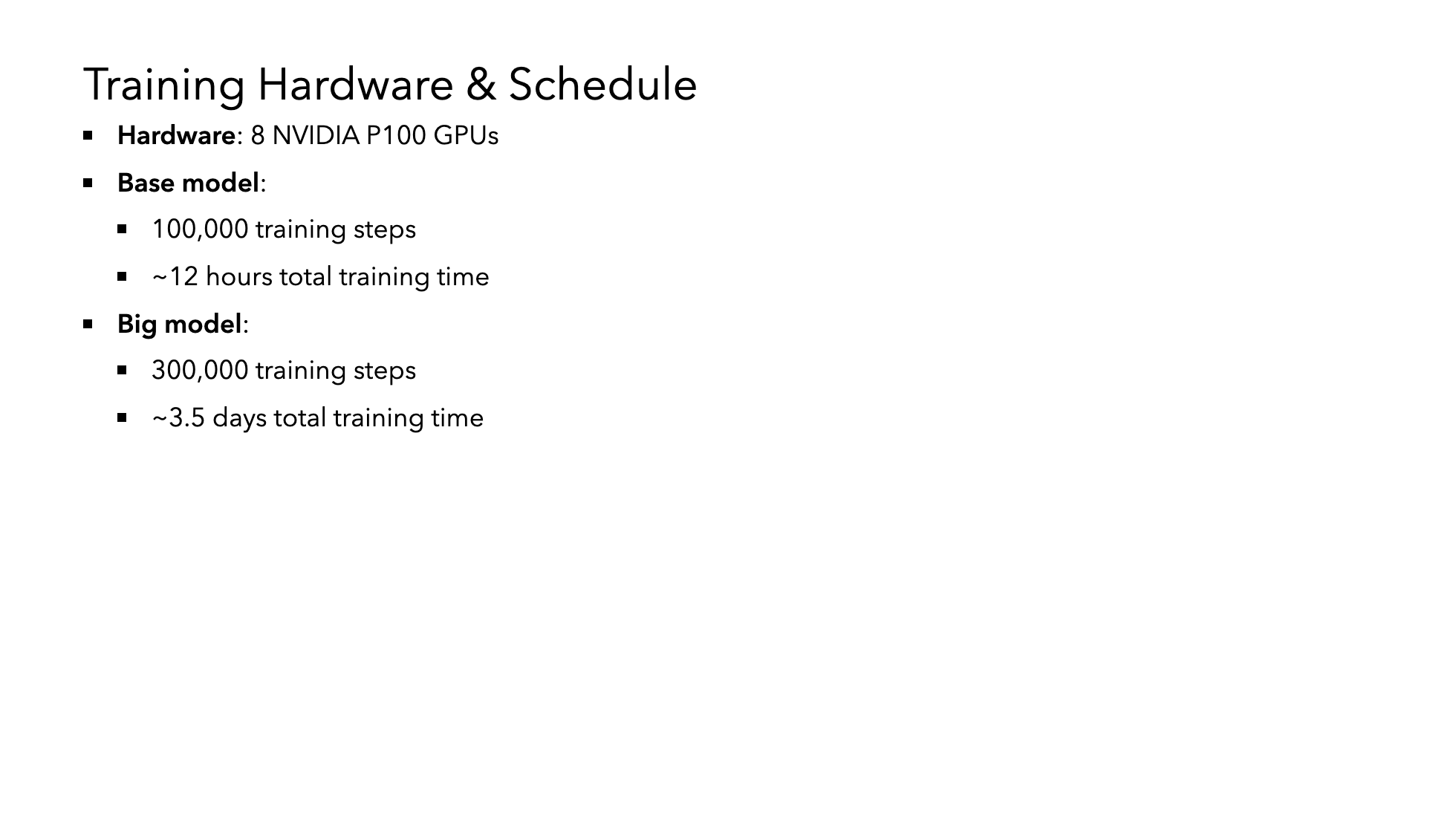 Training Hardware & Schedule

• Hardware: 8 NVIDIA P100 GPUs
• Base model:
• 100,000 training steps
• ~12 hours total training time
• Big model:
• 300,000 training steps
• ~3.5 days total training time